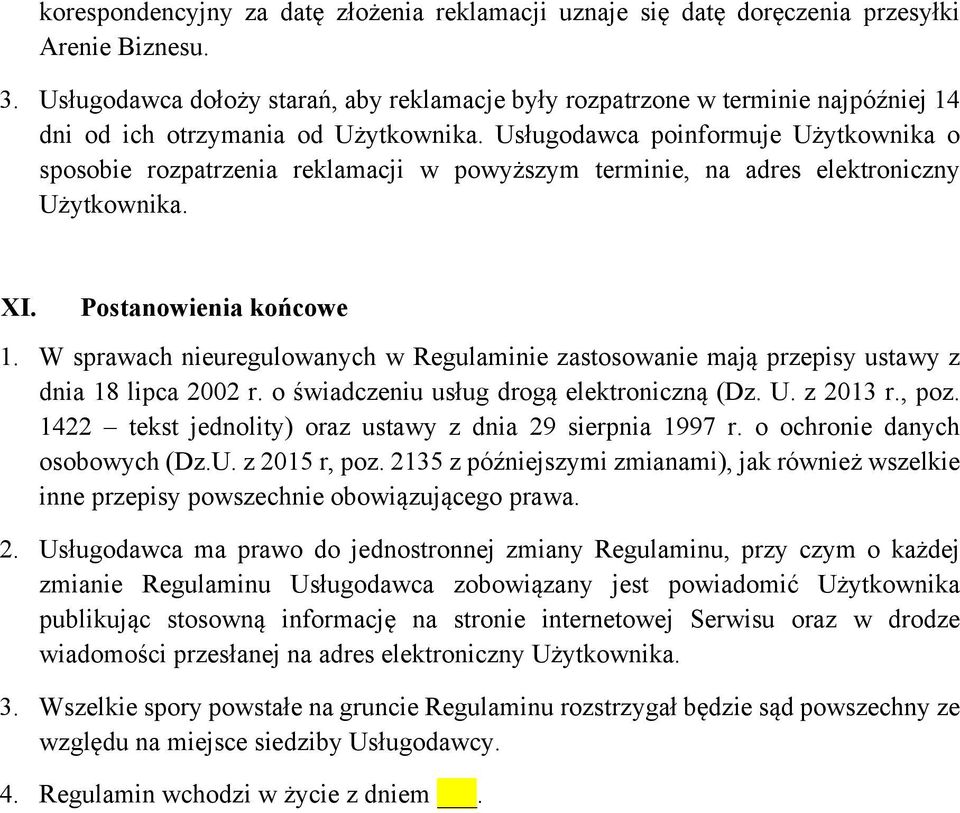 korespondencyjny za datę złożenia reklamacji uznaje się datę doręczenia przesyłki Arenie Biznesu.

3. Usługodawca dołoży starań, aby reklamacje były rozpatrzone w terminie najpóźniej 14 dni od ich otrzymania od Użytkownika. Usługodawca poinformuje Użytkownika o sposobie rozpatrzenia reklamacji w powyższym terminie, na adres elektroniczny Użytkownika.

XI. Postanowienia końcowe

1. W sprawach nieuregulowanych w Regulaminie zastosowanie mają przepisy ustawy z dnia 18 lipca 2002 r. o świadczeniu usług drogą elektroniczną (Dz. U. z 2013 r., poz. 1422 – tekst jednolity) oraz ustawy z dnia 29 sierpnia 1997 r. o ochronie danych osobowych (Dz.U. z 2015 r, poz. 2135 z późniejszymi zmianami), jak również wszelkie inne przepisy powszechnie obowiązującego prawa.

2. Usługodawca ma prawo do jednostronnej zmiany Regulaminu, przy czym o każdej zmianie Regulaminu Usługodawca zobowiązany jest powiadomić Użytkownika publikując stosowną informację na stronie internetowej Serwisu oraz w drodze wiadomości przesłanej na adres elektroniczny Użytkownika.

3. Wszelkie spory powstałe na gruncie Regulaminu rozstrzygał będzie sąd powszechny ze względu na miejsce siedziby Usługodawcy.

4. Regulamin wchodzi w życie z dniem ___.